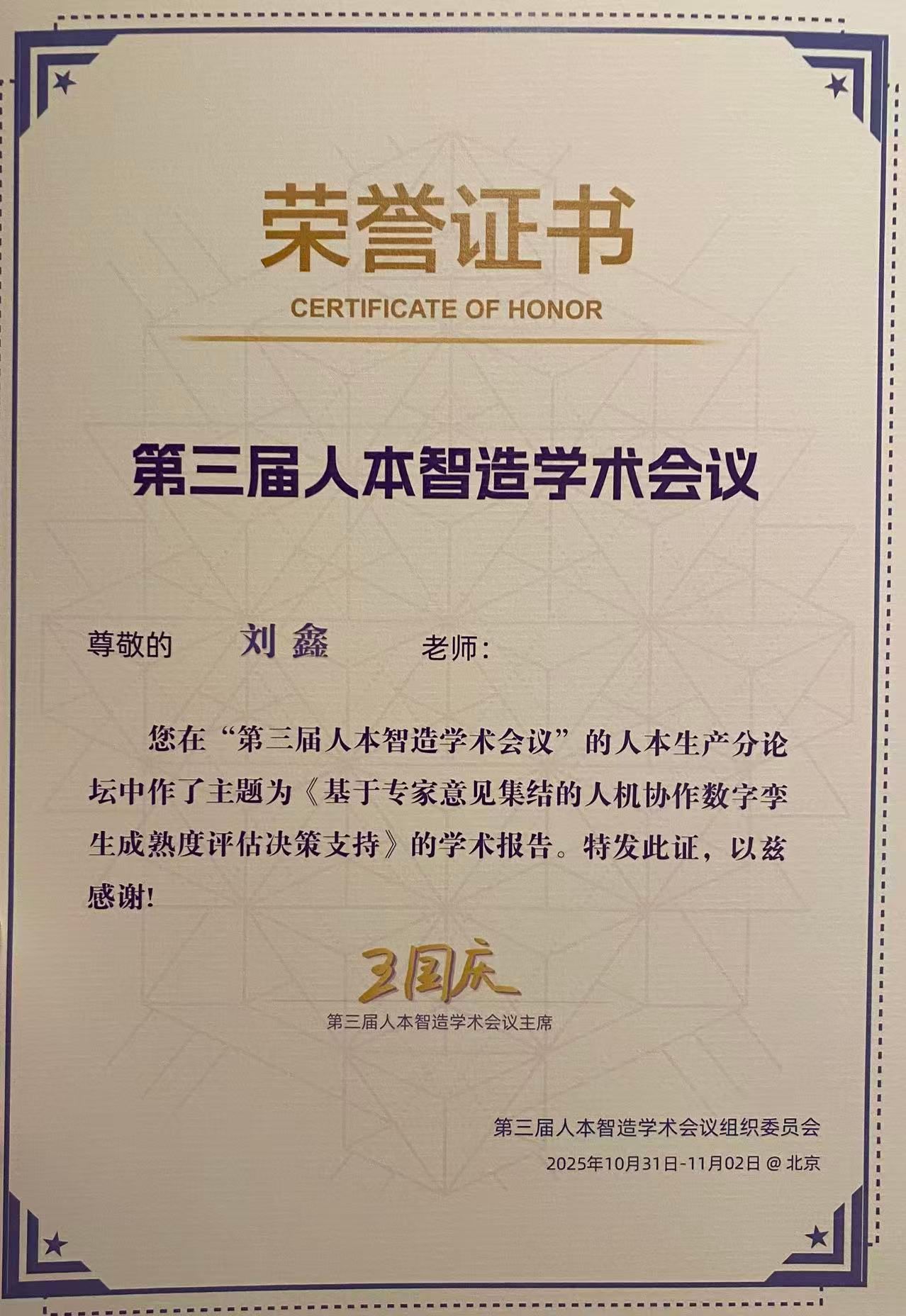 荣誉证书
CERTIFICATE OF HONOR

第三届人本智造学术会议

尊敬的 刘鑫 老师:

您在“第三届人本智造学术会议”的人本生产分论坛中作了主题为《基于专家意见集结的人机协作数字孪生成熟度评估决策支持》的学术报告。特发此证，以兹感谢!

王国庆
第三届人本智造学术会议主席

第三届人本智造学术会议组织委员会
2025年10月31日-11月02日@北京